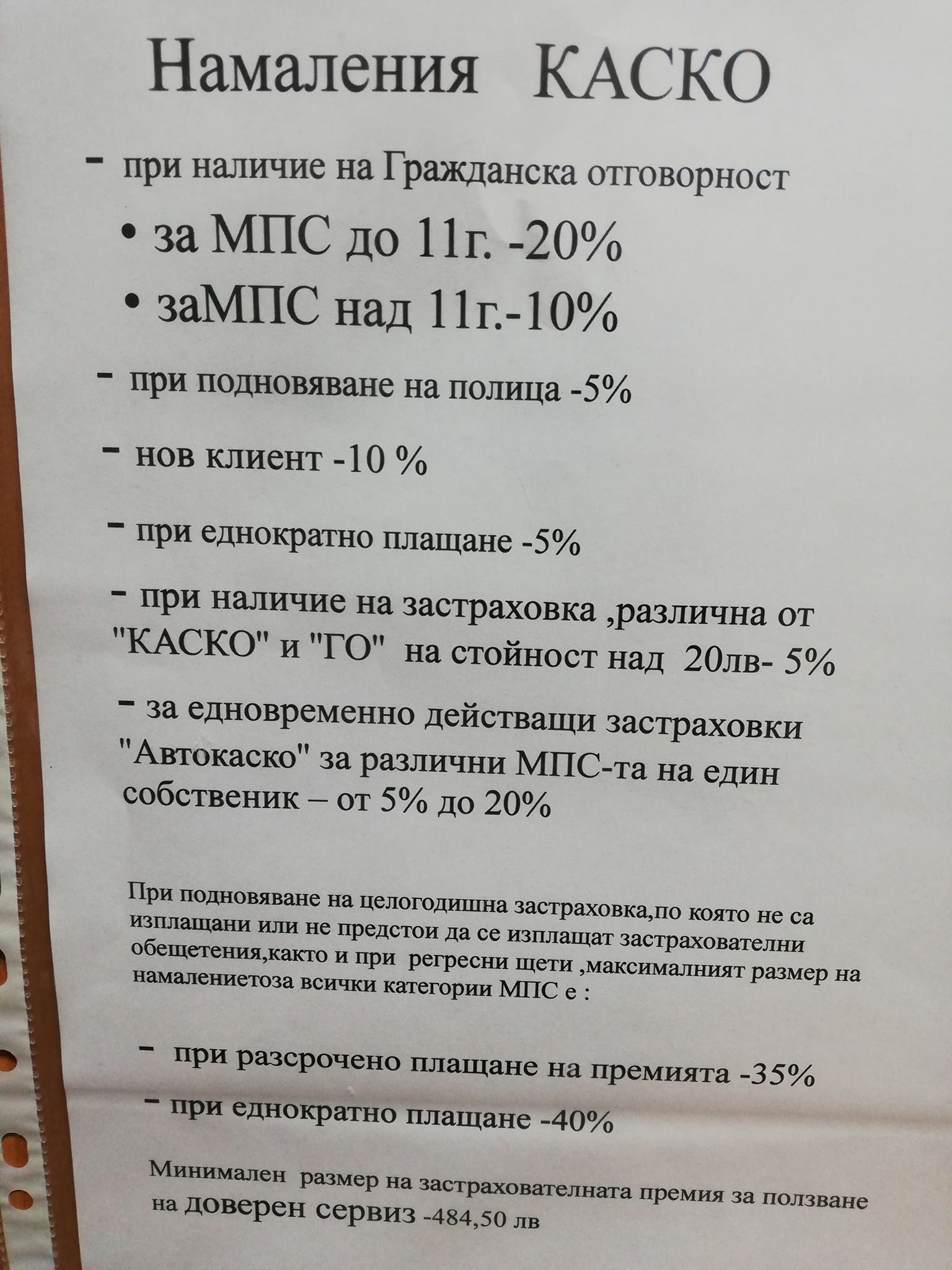 Намаления КАСКО

- при наличие на Гражданска отговорност

• за МПС до 11г. -20%

• заМПС над 11г.-10%

- при подновяване на полица -5%

- нов клиент -10 %

- при еднократно плащане -5%

- при наличие на застраховка ,различна от "КАСКО" и "ГО" на стойност над 20лв- 5%

- за едновременно действащи застраховки "Автокаско" за различни МПС-та на един собственик – от 5% до 20%

При подновяване на целогодишна застраховка,по която не са изплащани или не предстои да се изплащат застрахователни обещетения,както и при регресни щети ,максималният размер на намалениетоза всички категории МПС е :

- при разсрочено плащане на премията -35%

- при еднократно плащане -40%

Минимален размер на застрахователната премия за ползване на доверен сервиз -484,50 лв